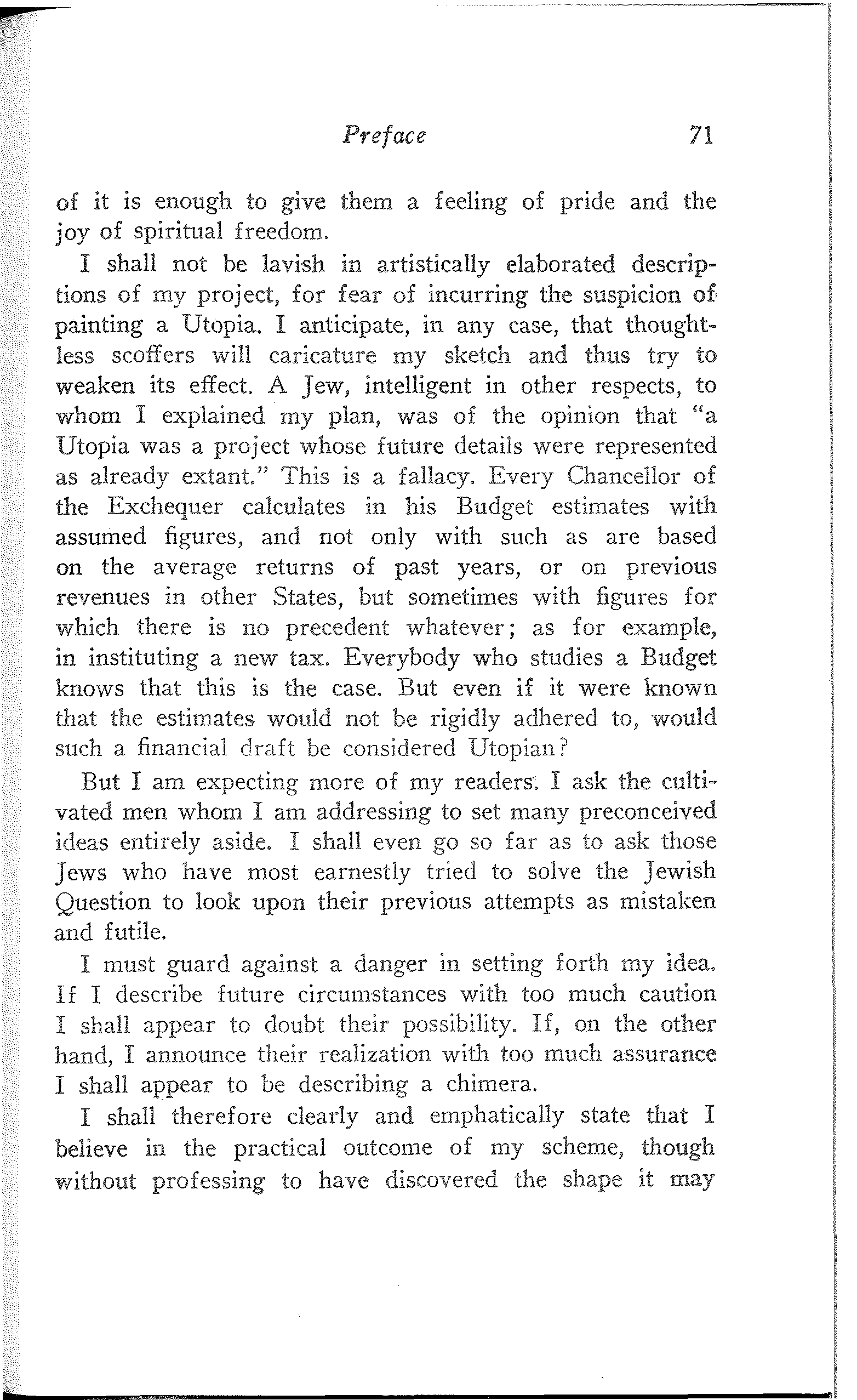 Preface 71

of it is enough to give them a feeling of pride and the joy of spiritual freedom.

I shall not be lavish in artistically elaborated descriptions of my project, for fear of incurring the suspicion of painting a Utopia. I anticipate, in any case, that thoughtless scoffers will caricature my sketch and thus try to weaken its effect. A Jew, intelligent in other respects, to whom I explained my plan, was of the opinion that "a Utopia was a project whose future details were represented as already extant." This is a fallacy. Every Chancellor of the Exchequer calculates in his Budget estimates with assumed figures, and not only with such as are based on the average returns of past years, or on previous revenues in other States, but sometimes with figures for which there is no precedent whatever; as for example, in instituting a new tax. Everybody who studies a Budget knows that this is the case. But even if it were known that the estimates would not be rigidly adhered to, would such a financial draft be considered Utopian?

But I am expecting more of my readers. I ask the cultivated men whom I am addressing to set many preconceived ideas entirely aside. I shall even go so far as to ask those Jews who have most earnestly tried to solve the Jewish Question to look upon their previous attempts as mistaken and futile.

I must guard against a danger in setting forth my idea. If I describe future circumstances with too much caution I shall appear to doubt their possibility. If, on the other hand, I announce their realization with too much assurance I shall appear to be describing a chimera.

I shall therefore clearly and emphatically state that I believe in the practical outcome of my scheme, though without professing to have discovered the shape it may